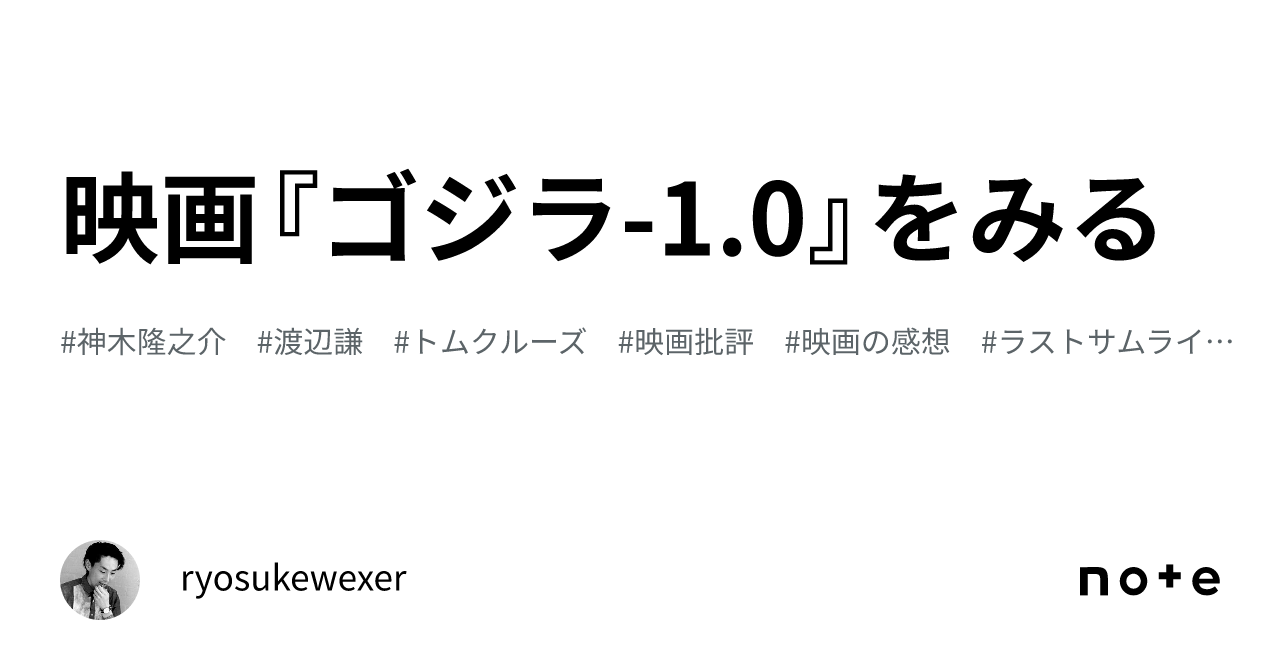 映画『ゴジラ-1.0』をみる

#神木隆之介　#渡辺謙　#トムクルーズ　#映画批評　#映画の感想　#ラストサムライ…

ryosukewexer

note